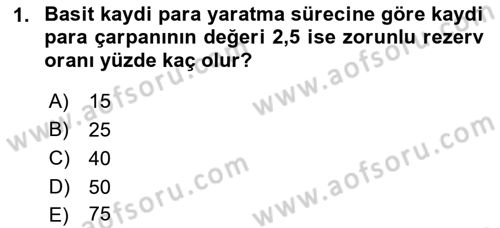 1. Basit kaydi para yaratma sürecine göre kaydi para çarpanının değeri 2,5 ise zorunlu rezerv oranı yüzde kaç olur?

A) 15
B) 25
C) 40
D) 50
E) 75

www.aofsoru.com
www.aofsoru.com
www.aofsoru.com
www.aofsoru.com
www.aofsoru.com